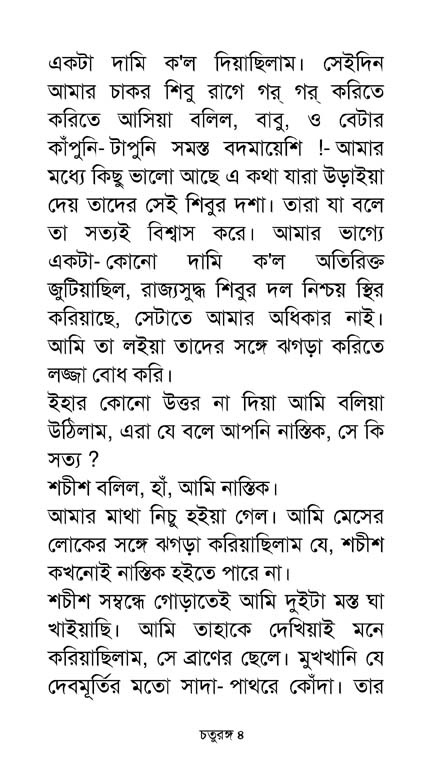 একটা দামি ক'ল দিয়াছিলাম। সেইদিন আমার চাকর শিবু রাগে গর্ গর্ করিতে করিতে আসিয়া বলিল, বাবু, ও বেটার কাঁপুনি- টাপুনি সমস্ত বদমায়েশি !- আমার মধ্যে কিছু ভালো আছে এ কথা যারা উড়াইয়া দেয় তাদের সেই শিবুর দশা। তারা যা বলে তা সত্যই বিশ্বাস করে। আমার ভাগ্যে একটা- কোনো দামি ক'ল অতিরিক্ত জুটিয়াছিল, রাজ্যসুদ্ধ শিবুর দল নিশ্চয় স্থির করিয়াছে, সেটাতে আমার অধিকার নাই। আমি তা লইয়া তাদের সঙ্গে ঝগড়া করিতে লজ্জা বোধ করি।
ইহার কোনো উত্তর না দিয়া আমি বলিয়া উঠিলাম, এরা যে বলে আপনি নাস্তিক, সে কি সত্য ?
শচীশ বলিল, হাঁ, আমি নাস্তিক।
আমার মাথা নিচু হইয়া গেল। আমি মেসের লোকের সঙ্গে ঝগড়া করিয়াছিলাম যে, শচীশ কখনোই নাস্তিক হইতে পারে না।
শচীশ সম্বন্ধে গোড়াতেই আমি দুইটা মস্ত ঘা খাইয়াছি। আমি তাহাকে দেখিয়াই মনে করিয়াছিলাম, সে ব্রাণের ছেলে। মুখখানি যে দেবমূর্তির মতো সাদা- পাথরে কোঁদা। তার

চতুরঙ্গ ৪